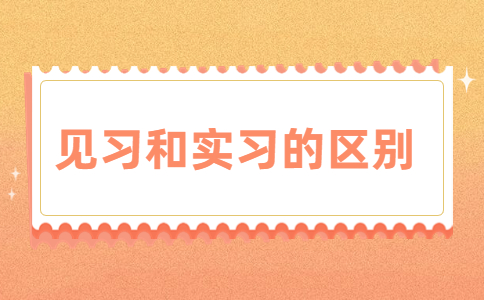 见习和实习的区别